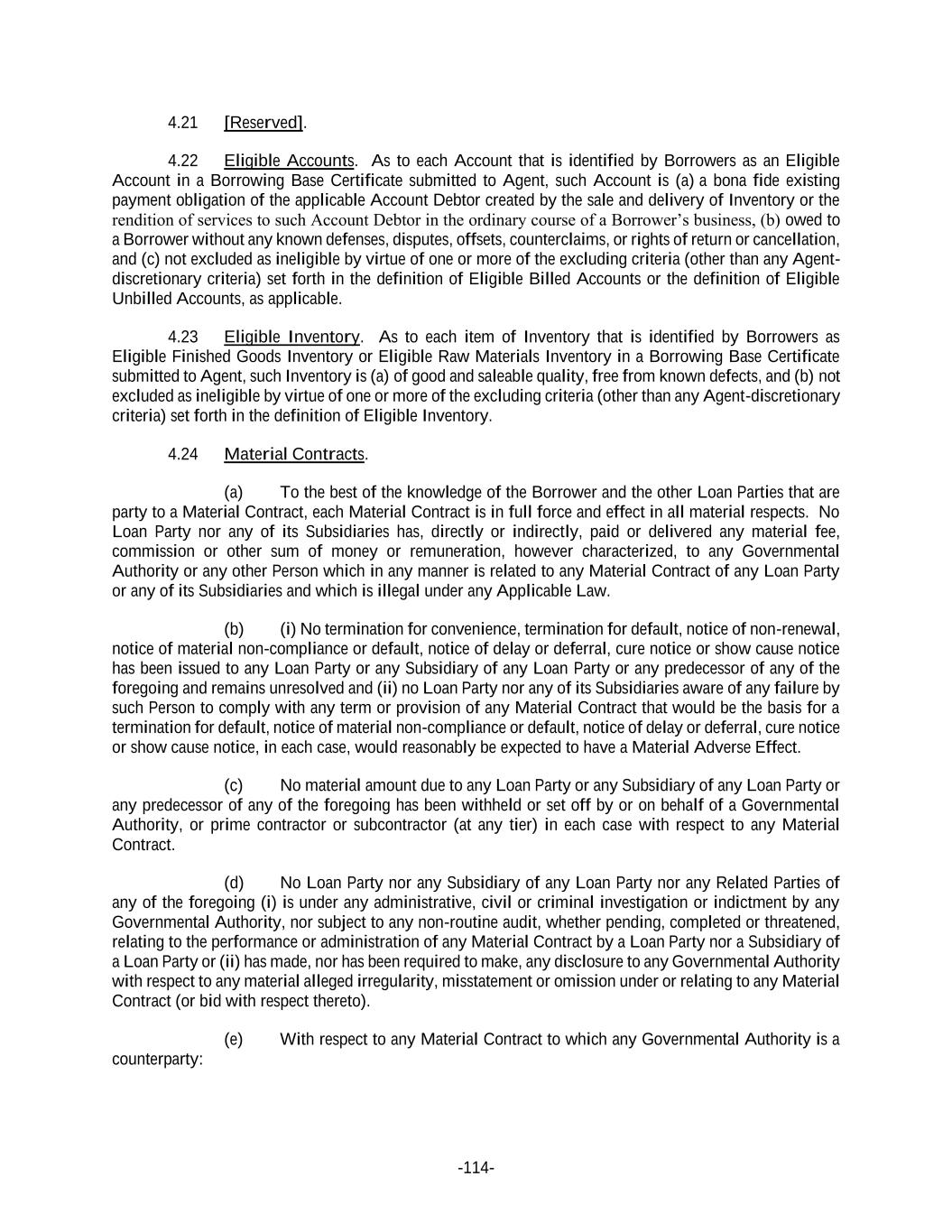 4.21 [Reserved].

4.22 Eligible Accounts. As to each Account that is identified by Borrowers as an Eligible Account in a Borrowing Base Certificate submitted to Agent, such Account is (a) a bona fide existing payment obligation of the applicable Account Debtor created by the sale and delivery of Inventory or the rendition of services to such Account Debtor in the ordinary course of a Borrower's business, (b) owed to a Borrower without any known defenses, disputes, offsets, counterclaims, or rights of return or cancellation, and (c) not excluded as ineligible by virtue of one or more of the excluding criteria (other than any Agent-discretionary criteria) set forth in the definition of Eligible Billed Accounts or the definition of Eligible Unbilled Accounts, as applicable.

4.23 Eligible Inventory. As to each item of Inventory that is identified by Borrowers as Eligible Finished Goods Inventory or Eligible Raw Materials Inventory in a Borrowing Base Certificate submitted to Agent, such Inventory is (a) of good and saleable quality, free from known defects, and (b) not excluded as ineligible by virtue of one or more of the excluding criteria (other than any Agent-discretionary criteria) set forth in the definition of Eligible Inventory.

4.24 Material Contracts.

(a) To the best of the knowledge of the Borrower and the other Loan Parties that are party to a Material Contract, each Material Contract is in full force and effect in all material respects. No Loan Party nor any of its Subsidiaries has, directly or indirectly, paid or delivered any material fee, commission or other sum of money or remuneration, however characterized, to any Governmental Authority or any other Person which in any manner is related to any Material Contract of any Loan Party or any of its Subsidiaries and which is illegal under any Applicable Law.

(b) (i) No termination for convenience, termination for default, notice of non-renewal, notice of material non-compliance or default, notice of delay or deferral, cure notice or show cause notice has been issued to any Loan Party or any Subsidiary of any Loan Party or any predecessor of any of the foregoing and remains unresolved and (ii) no Loan Party nor any of its Subsidiaries aware of any failure by such Person to comply with any term or provision of any Material Contract that would be the basis for a termination for default, notice of material non-compliance or default, notice of delay or deferral, cure notice or show cause notice, in each case, would reasonably be expected to have a Material Adverse Effect.

(c) No material amount due to any Loan Party or any Subsidiary of any Loan Party or any predecessor of any of the foregoing has been withheld or set off by or on behalf of a Governmental Authority, or prime contractor or subcontractor (at any tier) in each case with respect to any Material Contract.

(d) No Loan Party nor any Subsidiary of any Loan Party nor any Related Parties of any of the foregoing (i) is under any administrative, civil or criminal investigation or indictment by any Governmental Authority, nor subject to any non-routine audit, whether pending, completed or threatened, relating to the performance or administration of any Material Contract by a Loan Party nor a Subsidiary of a Loan Party or (ii) has made, nor has been required to make, any disclosure to any Governmental Authority with respect to any material alleged irregularity, misstatement or omission under or relating to any Material Contract (or bid with respect thereto).

(e) With respect to any Material Contract to which any Governmental Authority is a counterparty:

-114-